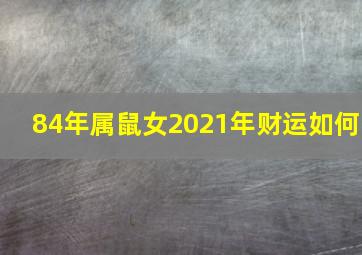 84年属鼠女2021年财运如何